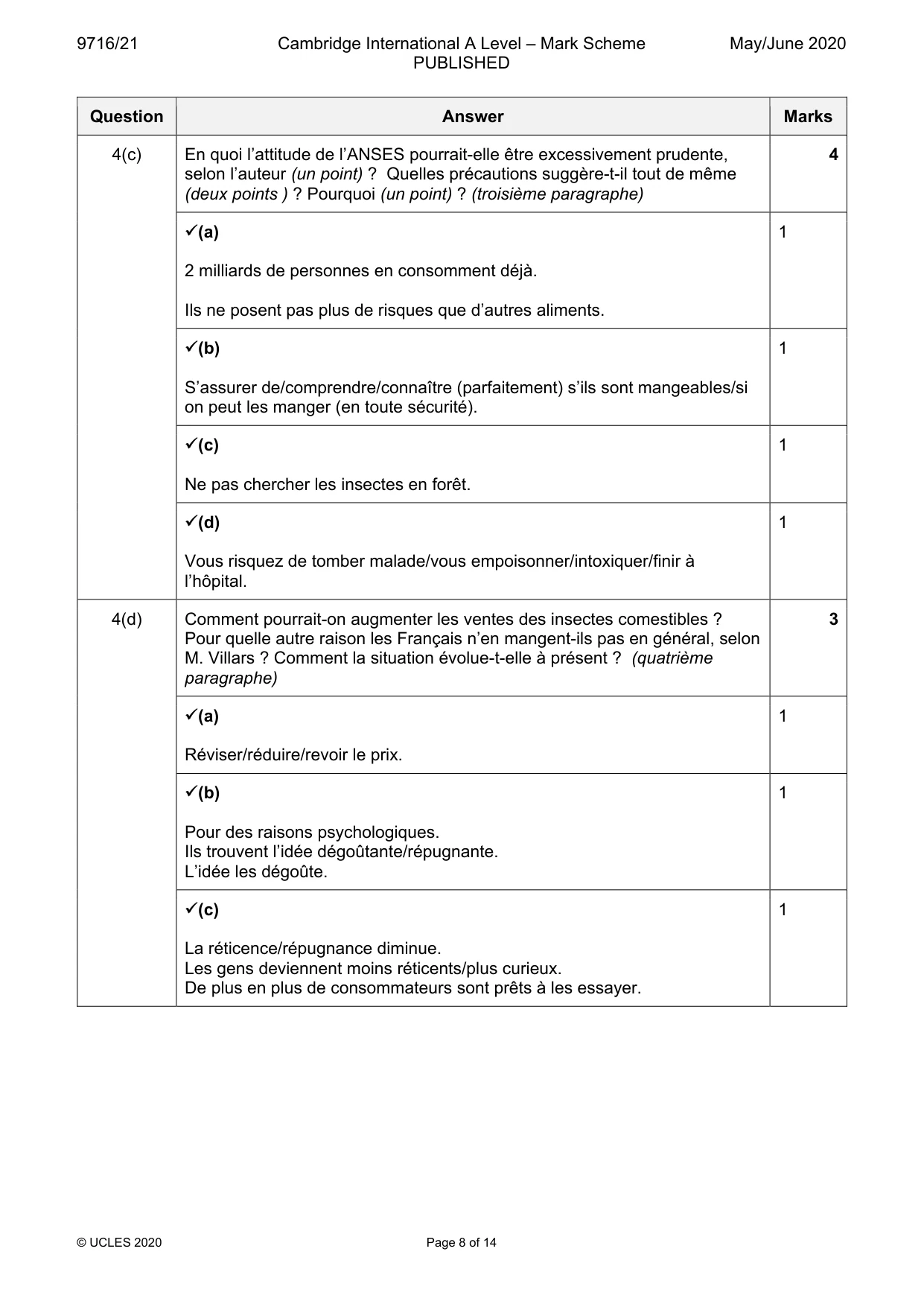 9716/21 Cambridge International A Level – Mark Scheme PUBLISHED May/June 2020

| Question | Answer | Marks |
|---|---|---|
| 4(c) | En quoi l'attitude de l'ANSES pourrait-elle être excessivement prudente, selon l'auteur (un point) ? Quelles précautions suggère-t-il tout de même (deux points ) ? Pourquoi (un point) ? (troisième paragraphe) | 4 |
| | ✓(a) 2 milliards de personnes en consomment déjà. Ils ne posent pas plus de risques que d'autres aliments. | 1 |
| | ✓(b) S'assurer de/comprendre/connaître (parfaitement) s'ils sont mangeables/si on peut les manger (en toute sécurité). | 1 |
| | ✓(c) Ne pas chercher les insectes en forêt. | 1 |
| | ✓(d) Vous risquez de tomber malade/vous empoisonner/intoxiquer/finir à l'hôpital. | 1 |
| 4(d) | Comment pourrait-on augmenter les ventes des insectes comestibles ? Pour quelle autre raison les Français n'en mangent-ils pas en général, selon M. Villars ? Comment la situation évolue-t-elle à présent ? (quatrième paragraphe) | 3 |
| | ✓(a) Réviser/réduire/revoir le prix. | 1 |
| | ✓(b) Pour des raisons psychologiques. Ils trouvent l'idée dégoûtante/répugnante. L'idée les dégoûte. | 1 |
| | ✓(c) La réticence/répugnance diminue. Les gens deviennent moins réticents/plus curieux. De plus en plus de consommateurs sont prêts à les essayer. | 1 |

© UCLES 2020 Page 8 of 14